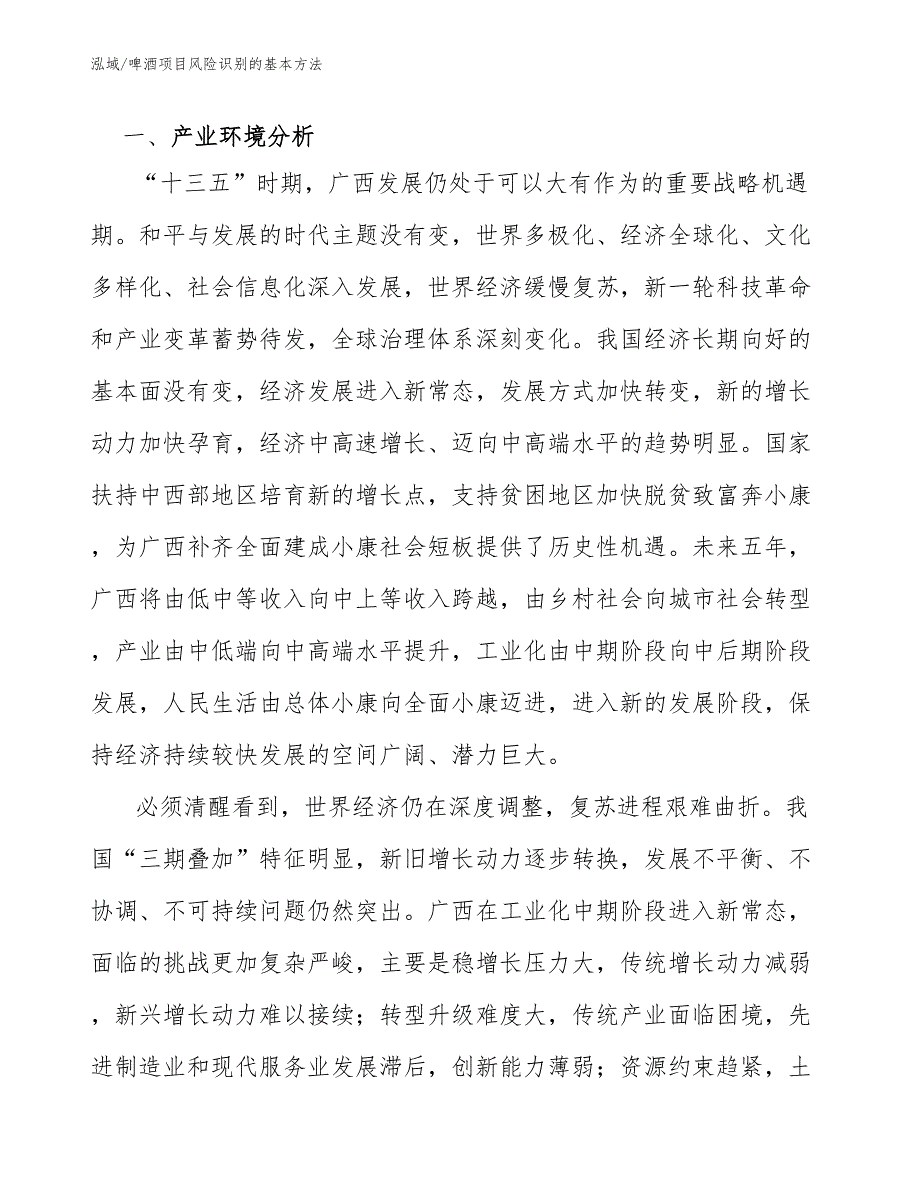 泓域/啤酒项目风险识别的基本方法

一、产业环境分析

“十三五”时期，广西发展仍处于可以大有作为的重要战略机遇期。和平与发展的时代主题没有变，世界多极化、经济全球化、文化多样化、社会信息化深入发展，世界经济缓慢复苏，新一轮科技革命和产业变革蓄势待发，全球治理体系深刻变化。我国经济长期向好的基本面没有变，经济发展进入新常态，发展方式加快转变，新的增长动力加快孕育，经济中高速增长、迈向中高端水平的趋势明显。国家扶持中西部地区培育新的增长点，支持贫困地区加快脱贫致富奔小康，为广西补齐全面建成小康社会短板提供了历史性机遇。未来五年，广西将由低中等收入向中上等收入跨越，由乡村社会向城市社会转型，产业由中低端向中高端水平提升，工业化由中期阶段向中后期阶段发展，人民生活由总体小康向全面小康迈进，进入新的发展阶段，保持经济持续较快发展的空间广阔、潜力巨大。

必须清醒看到，世界经济仍在深度调整，复苏进程艰难曲折。我国“三期叠加”特征明显，新旧增长动力逐步转换，发展不平衡、不协调、不可持续问题仍然突出。广西在工业化中期阶段进入新常态，面临的挑战更加复杂严峻，主要是稳增长压力大，传统增长动力减弱，新兴增长动力难以接续；转型升级难度大，传统产业面临困境，先进制造业和现代服务业发展滞后，创新能力薄弱；资源约束趋紧，土